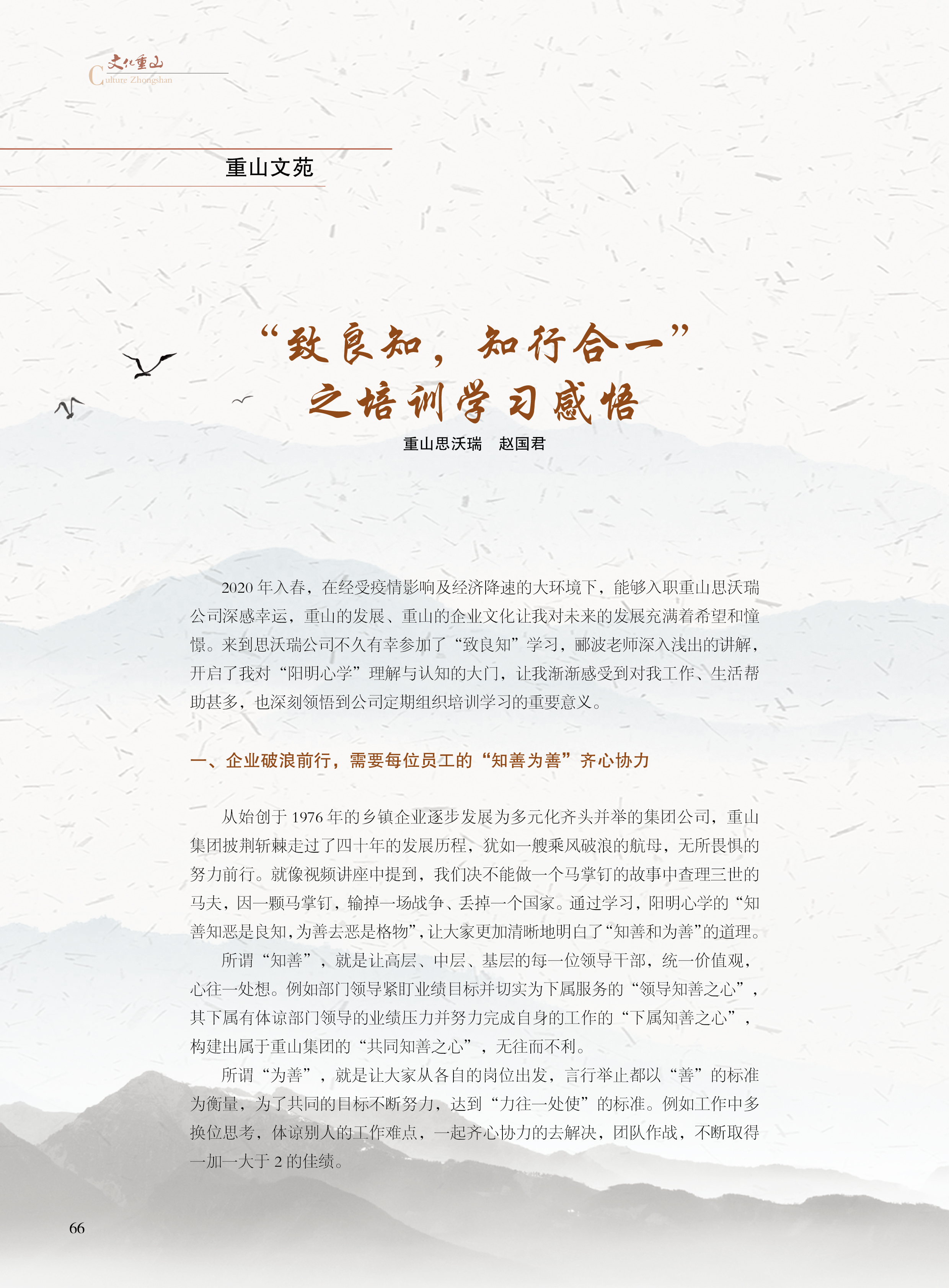 文化重山
Culture Zhongshan

重山文苑

“致良知，知行合一”
之培训学习感悟

重山思沃瑞　赵国君

2020 年入春，在经受疫情影响及经济降速的大环境下，能够入职重山思沃瑞公司深感幸运，重山的发展、重山的企业文化让我对未来的发展充满着希望和憧憬。来到思沃瑞公司不久有幸参加了“致良知”学习，郦波老师深入浅出的讲解，开启了我对“阳明心学”理解与认知的大门，让我渐渐感受到对我工作、生活帮助甚多，也深刻领悟到公司定期组织培训学习的重要意义。

一、企业破浪前行，需要每位员工的“知善为善”齐心协力

从始创于 1976 年的乡镇企业逐步发展为多元化齐头并举的集团公司，重山集团披荆斩棘走过了四十年的发展历程，犹如一艘乘风破浪的航母，无所畏惧的努力前行。就像视频讲座中提到，我们决不能做一个马掌钉的故事中查理三世的马夫，因一颗马掌钉，输掉一场战争、丢掉一个国家。通过学习，阳明心学的“知善知恶是良知，为善去恶是格物”，让大家更加清晰地明白了“知善和为善”的道理。

所谓“知善”，就是让高层、中层、基层的每一位领导干部，统一价值观，心往一处想。例如部门领导紧盯业绩目标并切实为下属服务的“领导知善之心”，其下属有体谅部门领导的业绩压力并努力完成自身的工作的“下属知善之心”，构建出属于重山集团的“共同知善之心”，无往而不利。

所谓“为善”，就是让大家从各自的岗位出发，言行举止都以“善”的标准为衡量，为了共同的目标不断努力，达到“力往一处使”的标准。例如工作中多换位思考，体谅别人的工作难点，一起齐心协力的去解决，团队作战，不断取得一加一大于 2 的佳绩。

66